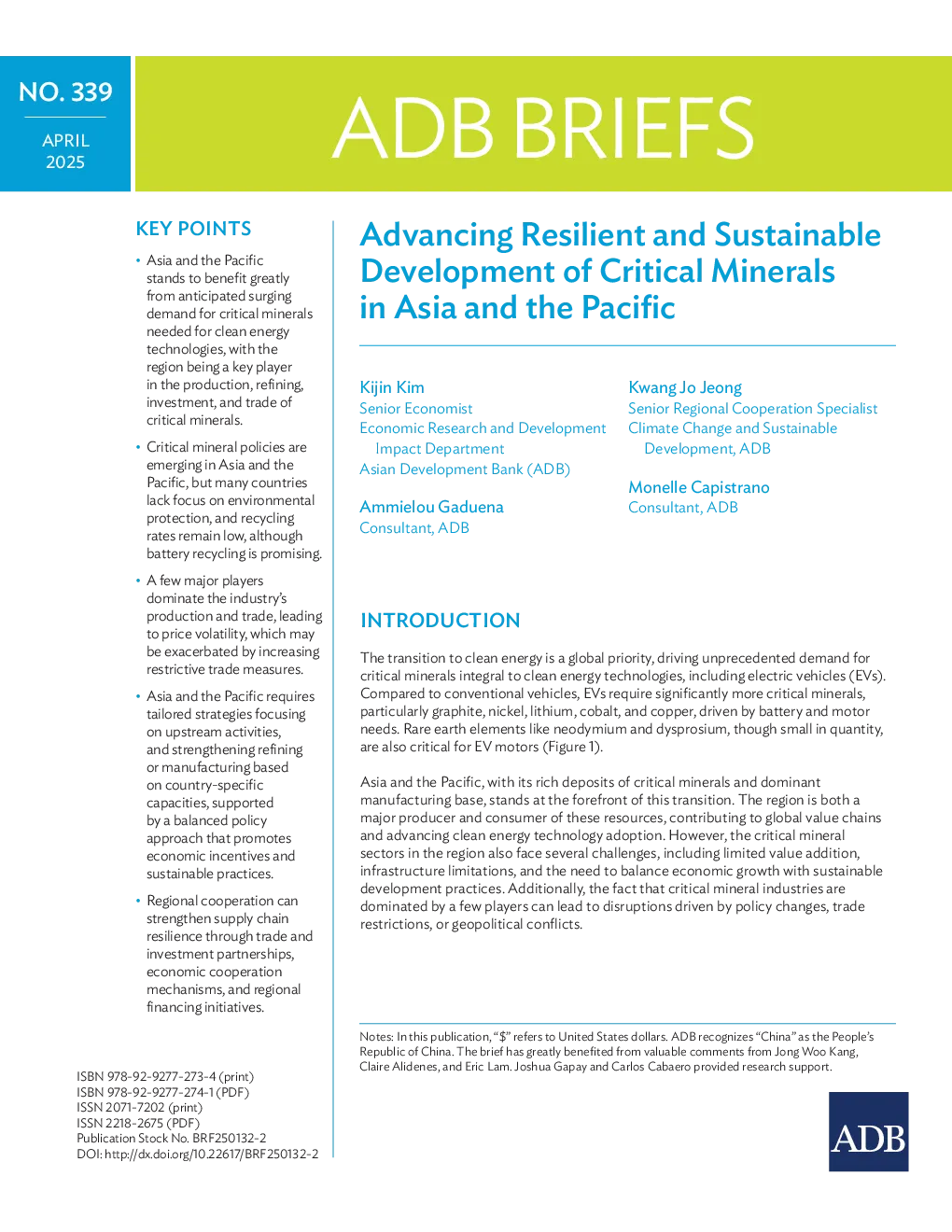 NO. 339

APRIL 2025

ADB BRIEFS

KEY POINTS

• Asia and the Pacific stands to benefit greatly from anticipated surging demand for critical minerals needed for clean energy technologies, with the region being a key player in the production, refining, investment, and trade of critical minerals.

• Critical mineral policies are emerging in Asia and the Pacific, but many countries lack focus on environmental protection, and recycling rates remain low, although battery recycling is promising.

• A few major players dominate the industry's production and trade, leading to price volatility, which may be exacerbated by increasing restrictive trade measures.

• Asia and the Pacific requires tailored strategies focusing on upstream activities, and strengthening refining or manufacturing based on country-specific capacities, supported by a balanced policy approach that promotes economic incentives and sustainable practices.

• Regional cooperation can strengthen supply chain resilience through trade and investment partnerships, economic cooperation mechanisms, and regional financing initiatives.

ISBN 978-92-9277-273-4 (print)
ISBN 978-92-9277-274-1 (PDF)
ISSN 2071-7202 (print)
ISSN 2218-2675 (PDF)
Publication Stock No. BRF250132-2
DOI: http://dx.doi.org/10.22617/BRF250132-2

Advancing Resilient and Sustainable Development of Critical Minerals in Asia and the Pacific

Kijin Kim
Senior Economist
Economic Research and Development Impact Department
Asian Development Bank (ADB)

Ammielou Gaduena
Consultant, ADB

Kwang Jo Jeong
Senior Regional Cooperation Specialist
Climate Change and Sustainable Development, ADB

Monelle Capistrano
Consultant, ADB

INTRODUCTION

The transition to clean energy is a global priority, driving unprecedented demand for critical minerals integral to clean energy technologies, including electric vehicles (EVs). Compared to conventional vehicles, EVs require significantly more critical minerals, particularly graphite, nickel, lithium, cobalt, and copper, driven by battery and motor needs. Rare earth elements like neodymium and dysprosium, though small in quantity, are also critical for EV motors (Figure 1).

Asia and the Pacific, with its rich deposits of critical minerals and dominant manufacturing base, stands at the forefront of this transition. The region is both a major producer and consumer of these resources, contributing to global value chains and advancing clean energy technology adoption. However, the critical mineral sectors in the region also face several challenges, including limited value addition, infrastructure limitations, and the need to balance economic growth with sustainable development practices. Additionally, the fact that critical mineral industries are dominated by a few players can lead to disruptions driven by policy changes, trade restrictions, or geopolitical conflicts.

Notes: In this publication, "$" refers to United States dollars. ADB recognizes "China" as the People's Republic of China. The brief has greatly benefited from valuable comments from Jong Woo Kang, Claire Alidenes, and Eric Lam. Joshua Gapay and Carlos Cabaero provided research support.

ADB